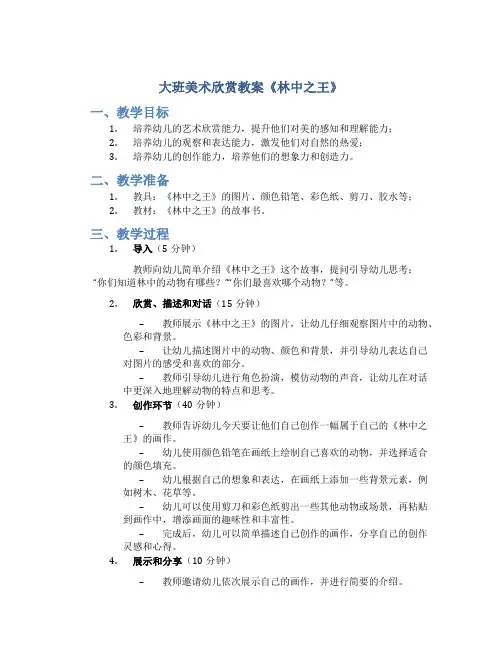 大班美术欣赏教案《林中之王》

一、教学目标

1. 培养幼儿的艺术欣赏能力，提升他们对美的感知和理解能力；
2. 培养幼儿的观察和表达能力，激发他们对自然的热爱；
3. 培养幼儿的创作能力，培养他们的想象力和创造力。

二、教学准备

1. 教具：《林中之王》的图片、颜色铅笔、彩色纸、剪刀、胶水等；
2. 教材：《林中之王》的故事书。

三、教学过程

1. 导入（5 分钟）

教师向幼儿简单介绍《林中之王》这个故事，提问引导幼儿思考："你们知道林中的动物有哪些？""你们最喜欢哪个动物？"等。

2. 欣赏、描述和对话（15 分钟）

– 教师展示《林中之王》的图片，让幼儿仔细观察图片中的动物、色彩和背景。
– 让幼儿描述图片中的动物、颜色和背景，并引导幼儿表达自己对图片的感受和喜欢的部分。
– 教师引导幼儿进行角色扮演，模仿动物的声音，让幼儿在对话中更深入地理解动物的特点和思考。

3. 创作环节（40 分钟）

– 教师告诉幼儿今天要让他们自己创作一幅属于自己的《林中之王》的画作。
– 幼儿使用颜色铅笔在画纸上绘制自己喜欢的动物，并选择适合的颜色填充。
– 幼儿根据自己的想象和表达，在画纸上添加一些背景元素，例如树木、花草等。
– 幼儿可以使用剪刀和彩色纸剪出一些其他动物或场景，再粘贴到画作中，增添画面的趣味性和丰富性。
– 完成后，幼儿可以简单描述自己创作的画作，分享自己的创作灵感和心得。

4. 展示和分享（10 分钟）

– 教师邀请幼儿依次展示自己的画作，并进行简要的介绍。